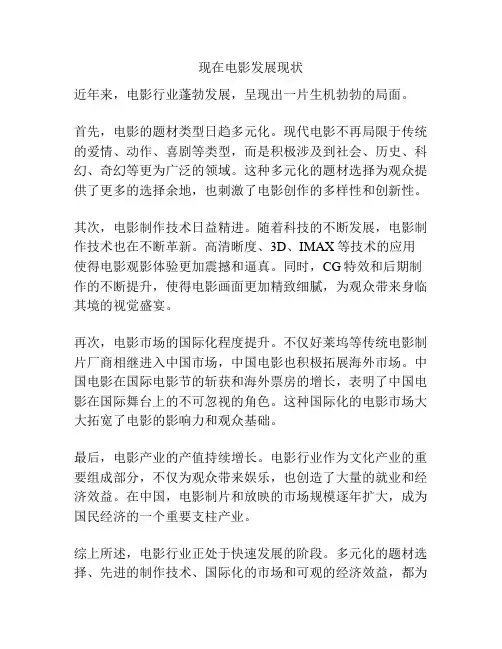 现在电影发展现状

近年来，电影行业蓬勃发展，呈现出一片生机勃勃的局面。

首先，电影的题材类型日趋多元化。现代电影不再局限于传统的爱情、动作、喜剧等类型，而是积极涉及到社会、历史、科幻、奇幻等更为广泛的领域。这种多元化的题材选择为观众提供了更多的选择余地，也刺激了电影创作的多样性和创新性。

其次，电影制作技术日益精进。随着科技的不断发展，电影制作技术也在不断革新。高清晰度、3D、IMAX 等技术的应用使得电影观影体验更加震撼和逼真。同时，CG 特效和后期制作的不断提升，使得电影画面更加精致细腻，为观众带来身临其境的视觉盛宴。

再次，电影市场的国际化程度提升。不仅好莱坞等传统电影制片厂商相继进入中国市场，中国电影也积极拓展海外市场。中国电影在国际电影节的斩获和海外票房的增长，表明了中国电影在国际舞台上的不可忽视的角色。这种国际化的电影市场大大拓宽了电影的影响力和观众基础。

最后，电影产业的产值持续增长。电影行业作为文化产业的重要组成部分，不仅为观众带来娱乐，也创造了大量的就业和经济效益。在中国，电影制片和放映的市场规模逐年扩大，成为国民经济的一个重要支柱产业。

综上所述，电影行业正处于快速发展的阶段。多元化的题材选择、先进的制作技术、国际化的市场和可观的经济效益，都为